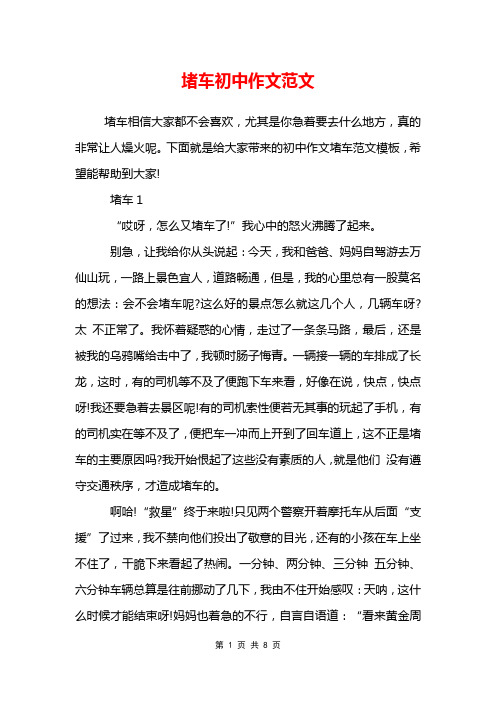 堵车初中作文范文

堵车相信大家都不会喜欢，尤其是你急着要去什么地方，真的非常让人燥火呢。下面就是给大家带来的初中作文堵车范文模板，希望能帮助到大家!

堵车 1

“哎呀，怎么又堵车了!”我心中的怒火沸腾了起来。

别急，让我给你从头说起：今天，我和爸爸、妈妈自驾游去万仙山玩，一路上景色宜人，道路畅通，但是，我的心里总有一股莫名的想法：会不会堵车呢?这么好的景点怎么就这几个人，几辆车呀?太 不正常了。我怀着疑惑的心情，走过了一条条马路，最后，还是被我的乌鸦嘴给击中了，我顿时肠子悔青。一辆接一辆的车排成了长龙，这时，有的司机等不及了便跑下车来看，好像在说，快点，快点呀!我还要急着去景区呢!有的司机索性便若无其事的玩起了手机，有的司机实在等不及了，便把车一冲而上开到了回车道上，这不正是堵车的主要原因吗?我开始恨起了这些没有素质的人，就是他们 没有遵守交通秩序，才造成堵车的。

啊哈!“救星”终于来啦!只见两个警察开着摩托车从后面“支援”了过来，我不禁向他们投出了敬意的目光，还有的小孩在车上坐不住了，干脆下来看起了热闹。一分钟、两分钟、三分钟 五分钟、六分钟车辆总算是往前挪动了几下，我由不住开始感叹：天呐，这什么时候才能结束呀!妈妈也着急的不行，自言自语道：“看来黄金周

第 1 页 共 8 页